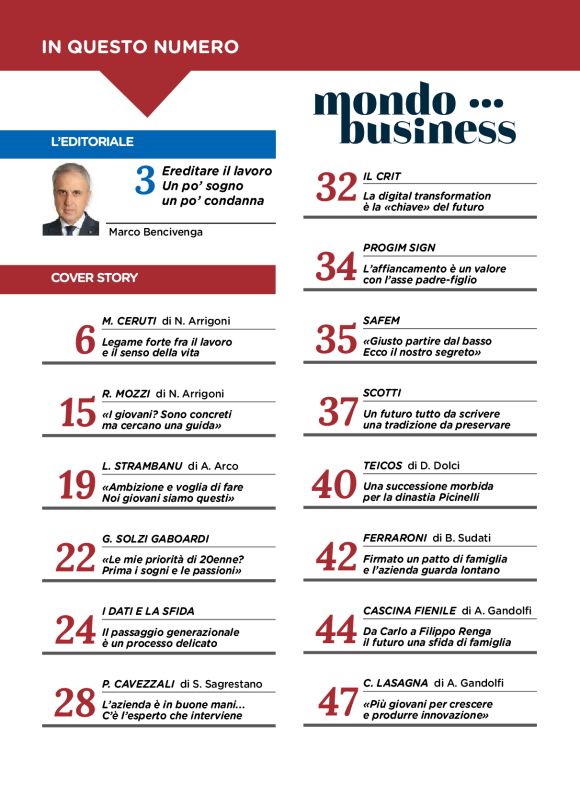 IN QUESTO NUMERO

L'EDITORIALE

3 Ereditare il lavoro Un po' sogno un po' condanna

Marco Bencivenga

COVER STORY

6 M. CERUTI di N. Arrigoni
Legame forte fra il lavoro e il senso della vita

15 R. MOZZI di N. Arrigoni
«I giovani? Sono concreti ma cercano una guida»

19 L. STRAMBANU di A. Arco
«Ambizione e voglia di fare Noi giovani siamo questi»

22 G. SOLZI GABOARDI
«Le mie priorità di 20enne? Prima i sogni e le passioni»

24 I DATI E LA SFIDA
Il passaggio generazionale è un processo delicato

28 P. CAVEZZALI di S. Sagrestano
L'azienda è in buone mani... C'è l'esperto che interviene

mondo ... business

32 IL CRIT
La digital transformation è la «chiave» del futuro

34 PROGIM SIGN
L'affiancamento è un valore con l'asse padre-figlio

35 SAFEM
«Giusto partire dal basso Ecco il nostro segreto»

37 SCOTTI
Un futuro tutto da scrivere una tradizione da preservare

40 TEICOS di D. Dolci
Una successione morbida per la dinastia Picinelli

42 FERRARONI di B. Sudati
Firmato un patto di famiglia e l'azienda guarda lontano

44 CASCINA FIENILE di A. Gandolfi
Da Carlo a Filippo Renga il futuro una sfida di famiglia

47 C. LASAGNA di A. Gandolfi
«Più giovani per crescere e produrre innovazione»